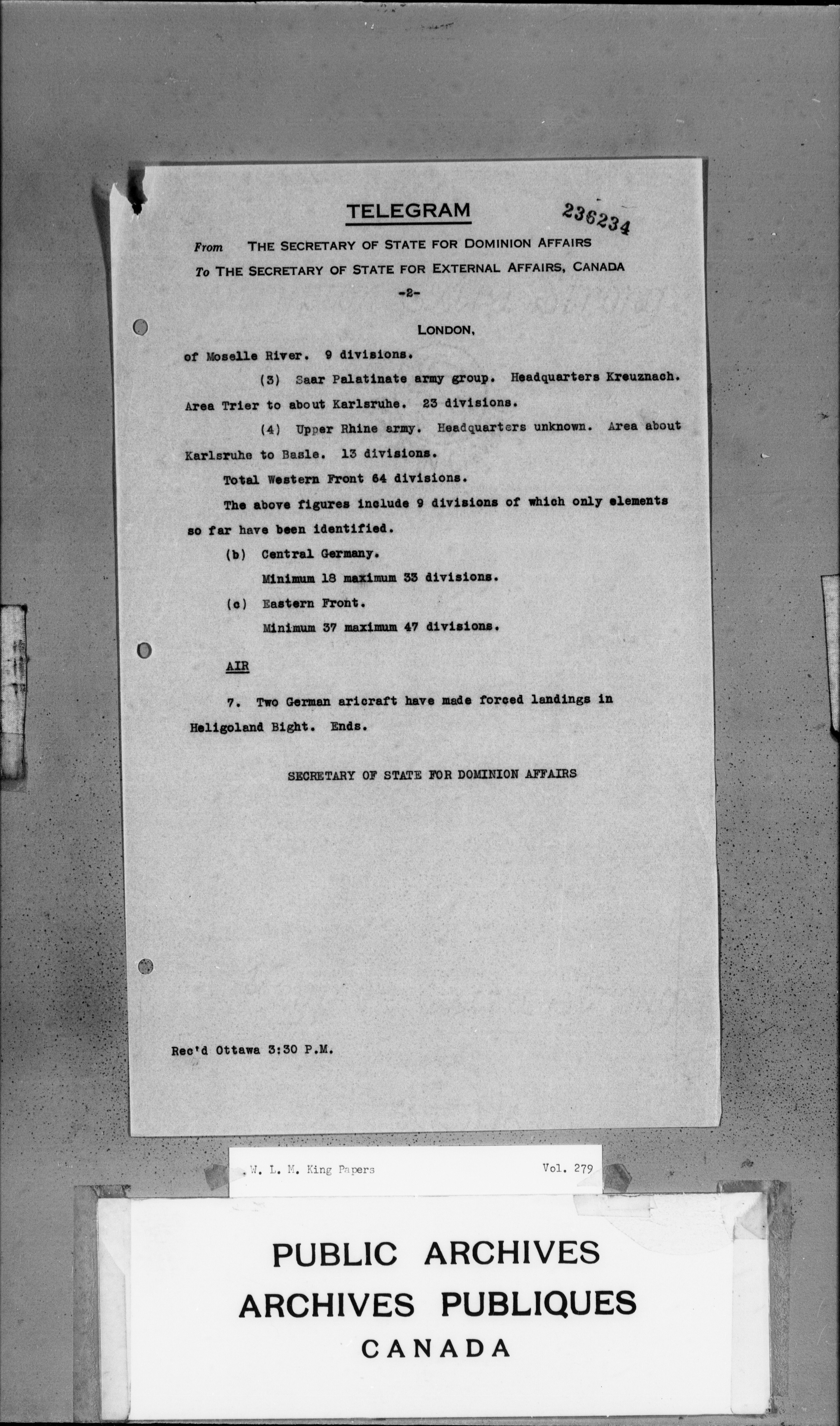 TELEGRAM

236234

From THE SECRETARY OF STATE FOR DOMINION AFFAIRS
To THE SECRETARY OF STATE FOR EXTERNAL AFFAIRS, CANADA

-2-

LONDON,

of Moselle River. 9 divisions.

(3) Saar Palatinate army group. Headquarters Kreuznach. Area Trier to about Karlsruhe. 23 divisions.

(4) Upper Rhine army. Headquarters unknown. Area about Karlsruhe to Basle. 13 divisions.

Total Western Front 64 divisions.

The above figures include 9 divisions of which only elements so far have been identified.

(b) Central Germany.
Minimum 18 maximum 33 divisions.

(c) Eastern Front.
Minimum 37 maximum 47 divisions.

AIR

7. Two German aricraft have made forced landings in Heligoland Bight. Ends.

SECRETARY OF STATE FOR DOMINION AFFAIRS

Rec'd Ottawa 3:30 P.M.

W. L. M. King Papers Vol. 279

PUBLIC ARCHIVES
ARCHIVES PUBLIQUES
CANADA